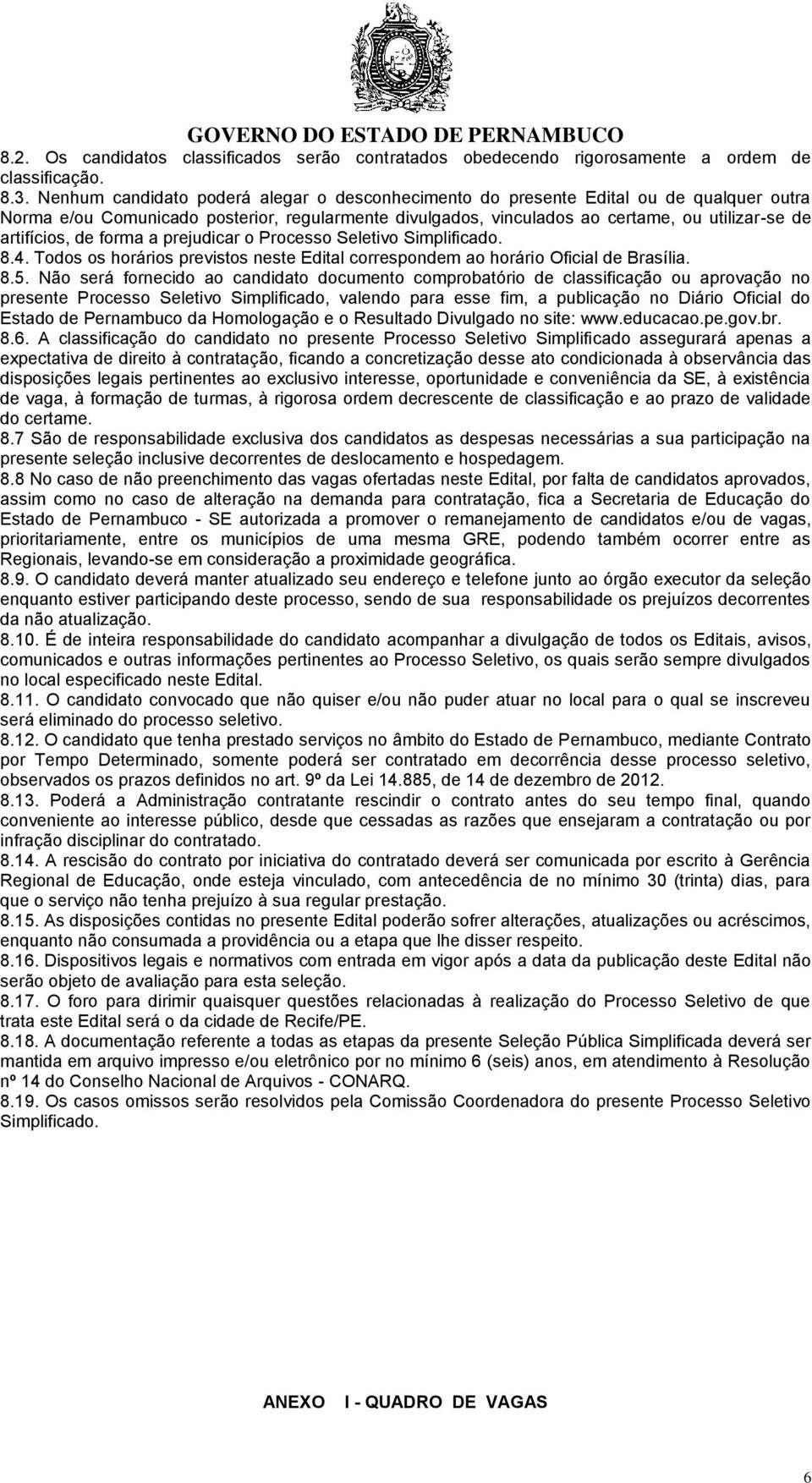 GOVERNO DO ESTADO DE PERNAMBUCO

8.2. Os candidatos classificados serão contratados obedecendo rigorosamente a ordem de classificação.
8.3. Nenhum candidato poderá alegar o desconhecimento do presente Edital ou de qualquer outra Norma e/ou Comunicado posterior, regularmente divulgados, vinculados ao certame, ou utilizar-se de artifícios, de forma a prejudicar o Processo Seletivo Simplificado.
8.4. Todos os horários previstos neste Edital correspondem ao horário Oficial de Brasília.
8.5. Não será fornecido ao candidato documento comprobatório de classificação ou aprovação no presente Processo Seletivo Simplificado, valendo para esse fim, a publicação no Diário Oficial do Estado de Pernambuco da Homologação e o Resultado Divulgado no site: www.educacao.pe.gov.br.
8.6. A classificação do candidato no presente Processo Seletivo Simplificado assegurará apenas a expectativa de direito à contratação, ficando a concretização desse ato condicionada à observância das disposições legais pertinentes ao exclusivo interesse, oportunidade e conveniência da SE, à existência de vaga, à formação de turmas, à rigorosa ordem decrescente de classificação e ao prazo de validade do certame.
8.7 São de responsabilidade exclusiva dos candidatos as despesas necessárias a sua participação na presente seleção inclusive decorrentes de deslocamento e hospedagem.
8.8 No caso de não preenchimento das vagas ofertadas neste Edital, por falta de candidatos aprovados, assim como no caso de alteração na demanda para contratação, fica a Secretaria de Educação do Estado de Pernambuco - SE autorizada a promover o remanejamento de candidatos e/ou de vagas, prioritariamente, entre os municípios de uma mesma GRE, podendo também ocorrer entre as Regionais, levando-se em consideração a proximidade geográfica.
8.9. O candidato deverá manter atualizado seu endereço e telefone junto ao órgão executor da seleção enquanto estiver participando deste processo, sendo de sua responsabilidade os prejuízos decorrentes da não atualização.
8.10. É de inteira responsabilidade do candidato acompanhar a divulgação de todos os Editais, avisos, comunicados e outras informações pertinentes ao Processo Seletivo, os quais serão sempre divulgados no local especificado neste Edital.
8.11. O candidato convocado que não quiser e/ou não puder atuar no local para o qual se inscreveu será eliminado do processo seletivo.
8.12. O candidato que tenha prestado serviços no âmbito do Estado de Pernambuco, mediante Contrato por Tempo Determinado, somente poderá ser contratado em decorrência desse processo seletivo, observados os prazos definidos no art. 9º da Lei 14.885, de 14 de dezembro de 2012.
8.13. Poderá a Administração contratante rescindir o contrato antes do seu tempo final, quando conveniente ao interesse público, desde que cessadas as razões que ensejaram a contratação ou por infração disciplinar do contratado.
8.14. A rescisão do contrato por iniciativa do contratado deverá ser comunicada por escrito à Gerência Regional de Educação, onde esteja vinculado, com antecedência de no mínimo 30 (trinta) dias, para que o serviço não tenha prejuízo à sua regular prestação.
8.15. As disposições contidas no presente Edital poderão sofrer alterações, atualizações ou acréscimos, enquanto não consumada a providência ou a etapa que lhe disser respeito.
8.16. Dispositivos legais e normativos com entrada em vigor após a data da publicação deste Edital não serão objeto de avaliação para esta seleção.
8.17. O foro para dirimir quaisquer questões relacionadas à realização do Processo Seletivo de que trata este Edital será o da cidade de Recife/PE.
8.18. A documentação referente a todas as etapas da presente Seleção Pública Simplificada deverá ser mantida em arquivo impresso e/ou eletrônico por no mínimo 6 (seis) anos, em atendimento à Resolução nº 14 do Conselho Nacional de Arquivos - CONARQ.
8.19. Os casos omissos serão resolvidos pela Comissão Coordenadora do presente Processo Seletivo Simplificado.

ANEXO I - QUADRO DE VAGAS

6